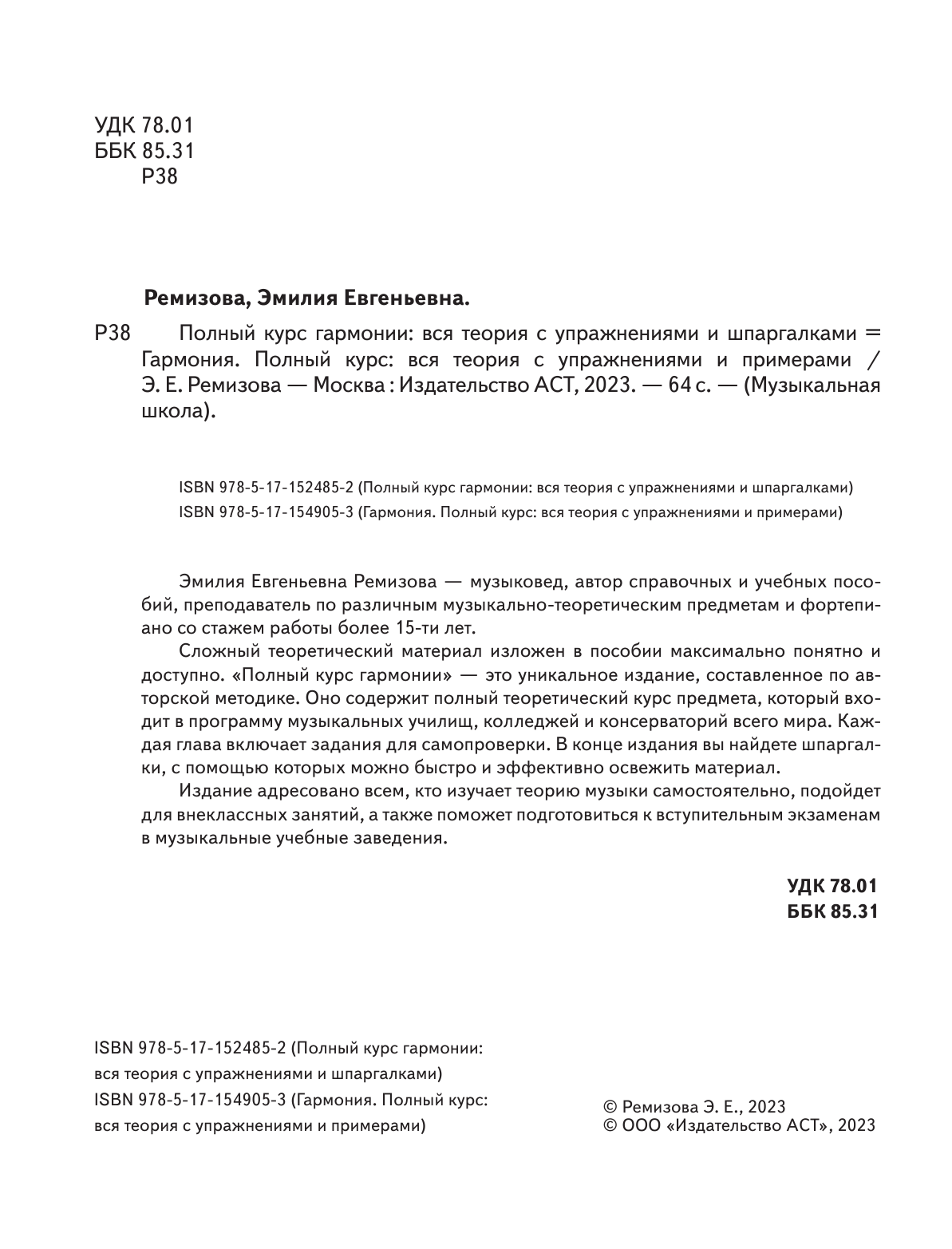 УДК 78.01
ББК 85.31
Р38

Ремизова, Эмилия Евгеньевна.

Р38 Полный курс гармонии: вся теория с упражнениями и шпаргалками = Гармония. Полный курс: вся теория с упражнениями и примерами / Э. Е. Ремизова — Москва : Издательство АСТ, 2023. — 64 с. — (Музыкальная школа).

ISBN 978-5-17-152485-2 (Полный курс гармонии: вся теория с упражнениями и шпаргалками)
ISBN 978-5-17-154905-3 (Гармония. Полный курс: вся теория с упражнениями и примерами)

Эмилия Евгеньевна Ремизова — музыковед, автор справочных и учебных пособий, преподаватель по различным музыкально-теоретическим предметам и фортепиано со стажем работы более 15-ти лет.

Сложный теоретический материал изложен в пособии максимально понятно и доступно. «Полный курс гармонии» — это уникальное издание, составленное по авторской методике. Оно содержит полный теоретический курс предмета, который входит в программу музыкальных училищ, колледжей и консерваторий всего мира. Каждая глава включает задания для самопроверки. В конце издания вы найдете шпаргалки, с помощью которых можно быстро и эффективно освежить материал.

Издание адресовано всем, кто изучает теорию музыки самостоятельно, подойдет для внеклассных занятий, а также поможет подготовиться к вступительным экзаменам в музыкальные учебные заведения.

УДК 78.01
ББК 85.31

ISBN 978-5-17-152485-2 (Полный курс гармонии: вся теория с упражнениями и шпаргалками)
ISBN 978-5-17-154905-3 (Гармония. Полный курс: вся теория с упражнениями и примерами)

© Ремизова Э. Е., 2023
© ООО «Издательство АСТ», 2023